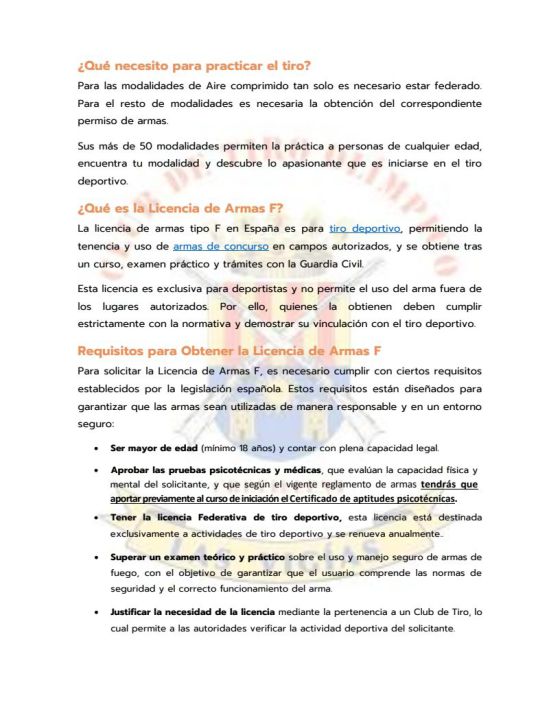 ¿Qué necesito para practicar el tiro?

Para las modalidades de Aire comprimido tan solo es necesario estar federado. Para el resto de modalidades es necesaria la obtención del correspondiente permiso de armas.

Sus más de 50 modalidades permiten la práctica a personas de cualquier edad, encuentra tu modalidad y descubre lo apasionante que es iniciarse en el tiro deportivo.

¿Qué es la Licencia de Armas F?

La licencia de armas tipo F en España es para tiro deportivo, permitiendo la tenencia y uso de armas de concurso en campos autorizados, y se obtiene tras un curso, examen práctico y trámites con la Guardia Civil.

Esta licencia es exclusiva para deportistas y no permite el uso del arma fuera de los lugares autorizados. Por ello, quienes la obtienen deben cumplir estrictamente con la normativa y demostrar su vinculación con el tiro deportivo.

Requisitos para Obtener la Licencia de Armas F

Para solicitar la Licencia de Armas F, es necesario cumplir con ciertos requisitos establecidos por la legislación española. Estos requisitos están diseñados para garantizar que las armas sean utilizadas de manera responsable y en un entorno seguro:

• Ser mayor de edad (mínimo 18 años) y contar con plena capacidad legal.

• Aprobar las pruebas psicotécnicas y médicas, que evalúan la capacidad física y mental del solicitante, y que según el vigente reglamento de armas tendrás que aportar previamente al curso de iniciación el Certificado de aptitudes psicotécnicas.

• Tener la licencia Federativa de tiro deportivo, esta licencia está destinada exclusivamente a actividades de tiro deportivo y se renueva anualmente..

• Superar un examen teórico y práctico sobre el uso y manejo seguro de armas de fuego, con el objetivo de garantizar que el usuario comprende las normas de seguridad y el correcto funcionamiento del arma.

• Justificar la necesidad de la licencia mediante la pertenencia a un Club de Tiro, lo cual permite a las autoridades verificar la actividad deportiva del solicitante.